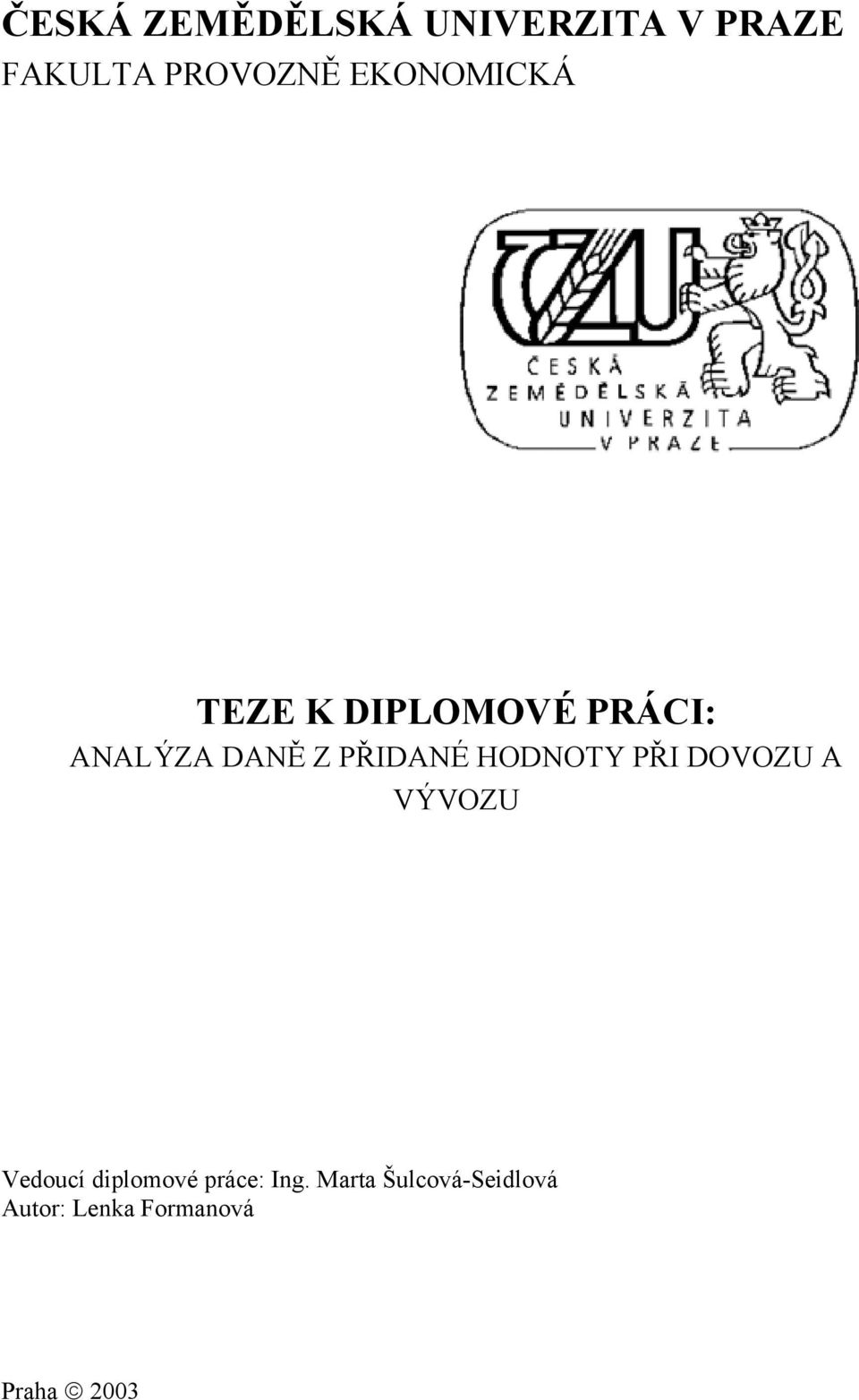 ČESKÁ ZEMĚDĚLSKÁ UNIVERZITA V PRAZE
FAKULTA PROVOZNĚ EKONOMICKÁ

ČZU
ČESKÁ
ZEMĚDĚLSKÁ
UNIVERZITA
V PRAZE

TEZE K DIPLOMOVÉ PRÁCI:
ANALÝZA DANĚ Z PŘIDANÉ HODNOTY PŘI DOVOZU A VÝVOZU

Vedoucí diplomové práce: Ing. Marta Šulcová-Seidlová
Autor: Lenka Formanová

Praha © 2003